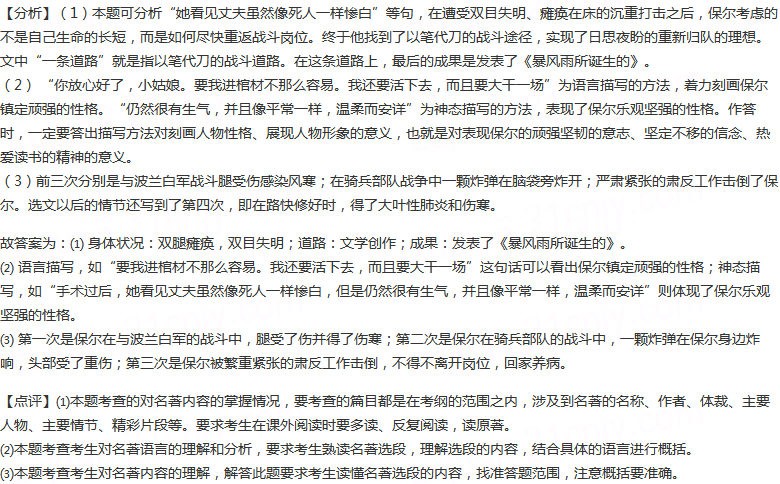 【分析】（1）本题可分析“她看见丈夫虽然像死人一样惨白”等句，在遭受双目失明、瘫痪在床的沉重打击之后，保尔考虑的不是自己生命的长短，而是如何尽快重返战斗岗位。终于他找到了以笔代刀的战斗途径，实现了日思夜盼的重新归队的理想。文中“一条道路”就是指以笔代刀的战斗道路。在这条道路上，最后的成果是发表了《暴风雨所诞生的》。
（2）“你放心好了，小姑娘。要我进棺材不那么容易。我还要活下去，而且要大干一场”为语言描写的方法，着力刻画保尔镇定顽强的性格。“仍然很有生气，并且像平常一样，温柔而安详”为神态描写的方法，表现了保尔乐观坚强的性格。作答时，一定要答出描写方法对刻画人物性格、展现人物形象的意义，也就是对表现保尔的顽强坚韧的意志、坚定不移的信念、热爱读书的精神的意义。
（3）前三次分别是与波兰白军战斗腿受伤感染风寒；在骑兵部队战争中一颗炸弹在脑袋旁炸开；严肃紧张的肃反工作击倒了保尔。选文以后的情节还写到了第四次，即在路快修好时，得了大叶性肺炎和伤寒。

故答案为：(1) 身体状况：双腿瘫痪，双目失明；道路：文学创作；成果：发表了《暴风雨所诞生的》。
(2) 语言描写，如“要我进棺材不那么容易。我还要活下去，而且要大干一场”这句话可以看出保尔镇定顽强的性格；神态描写，如“手术过后，她看见丈夫虽然像死人一样惨白，但是仍然很有生气，并且像平常一样，温柔而安详”则体现了保尔乐观坚强的性格。
(3) 第一次是保尔在与波兰白军的战斗中，腿受了伤并得了伤寒；第二次是保尔在骑兵部队的战斗中，一颗炸弹在保尔身边炸响，头部受了重伤；第三次是保尔被繁重紧张的肃反工作击倒，不得不离开岗位，回家养病。

【点评】(1)本题考查的对名著内容的掌握情况，要考查的篇目都是在考纲的范围之内，涉及到名著的名称、作者、体裁、主要人物、主要情节、精彩片段等。要求考生在课外阅读时要多读、反复阅读，读原著。
(2)本题考查考生对名著语言的理解和分析，要求考生熟读名著选段，理解选段的内容，结合具体的语言进行概括。
(3)本题考查考生对名著内容的理解，解答此题要求考生读懂名著选段的内容，找准答题范围，注意概括要准确。